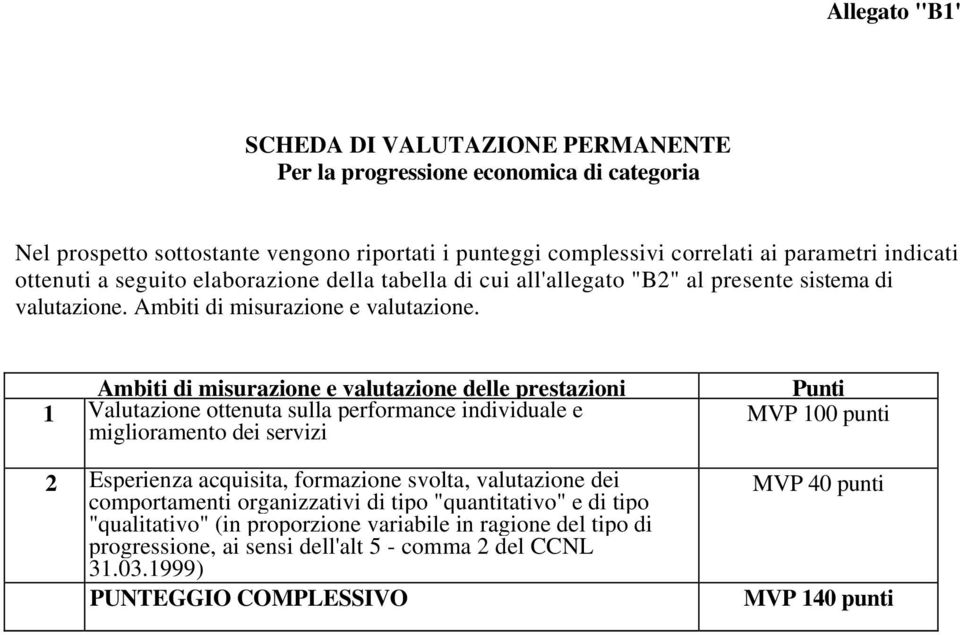 Allegato "B1'

SCHEDA DI VALUTAZIONE PERMANENTE
Per la progressione economica di categoria

Nel prospetto sottostante vengono riportati i punteggi complessivi correlati ai parametri indicati ottenuti a seguito elaborazione della tabella di cui all'allegato "B2" al presente sistema di valutazione. Ambiti di misurazione e valutazione.

| | Ambiti di misurazione e valutazione delle prestazioni | Punti |
|---|---|---|
| 1 | Valutazione ottenuta sulla performance individuale e miglioramento dei servizi | MVP 100 punti |
| 2 | Esperienza acquisita, formazione svolta, valutazione dei comportamenti organizzativi di tipo "quantitativo" e di tipo "qualitativo" (in proporzione variabile in ragione del tipo di progressione, ai sensi dell'alt 5 - comma 2 del CCNL 31.03.1999) | MVP 40 punti |
| | PUNTEGGIO COMPLESSIVO | MVP 140 punti |